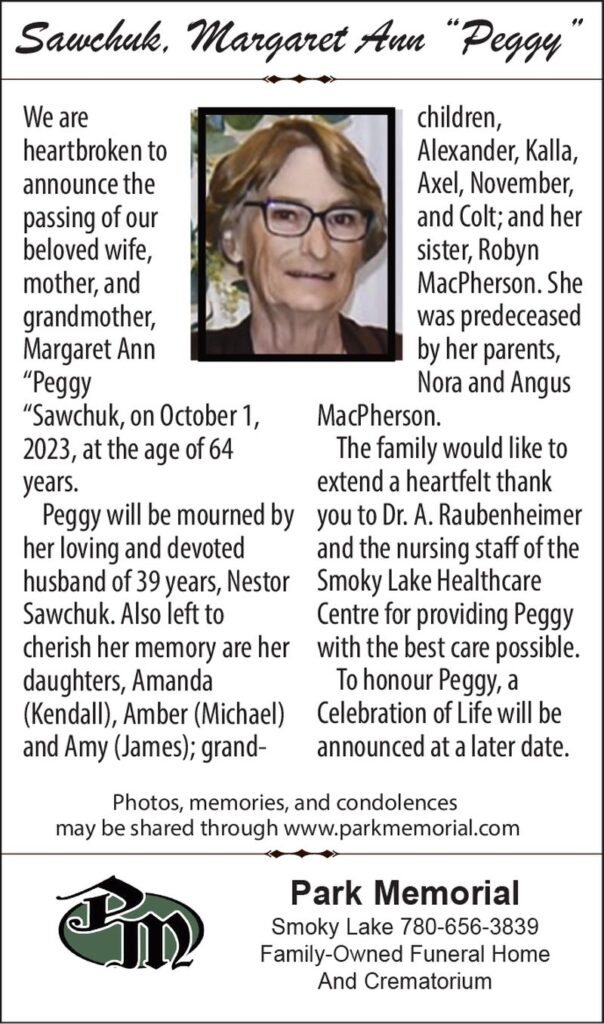 Sawchuk, Margaret Ann "Peggy"

We are heartbroken to announce the passing of our beloved wife, mother, and grandmother, Margaret Ann "Peggy "Sawchuk, on October 1, 2023, at the age of 64 years.

Peggy will be mourned by her loving and devoted husband of 39 years, Nestor Sawchuk. Also left to cherish her memory are her daughters, Amanda (Kendall), Amber (Michael) and Amy (James); grandchildren, Alexander, Kalla, Axel, November, and Colt; and her sister, Robyn MacPherson. She was predeceased by her parents, Nora and Angus MacPherson.

The family would like to extend a heartfelt thank you to Dr. A. Raubenheimer and the nursing staff of the Smoky Lake Healthcare Centre for providing Peggy with the best care possible.

To honour Peggy, a Celebration of Life will be announced at a later date.

Photos, memories, and condolences may be shared through www.parkmemorial.com

PM

Park Memorial
Smoky Lake 780-656-3839
Family-Owned Funeral Home
And Crematorium